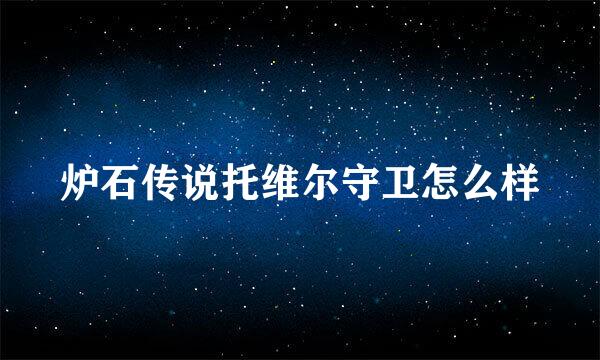 炉石传说托维尔守卫怎么样